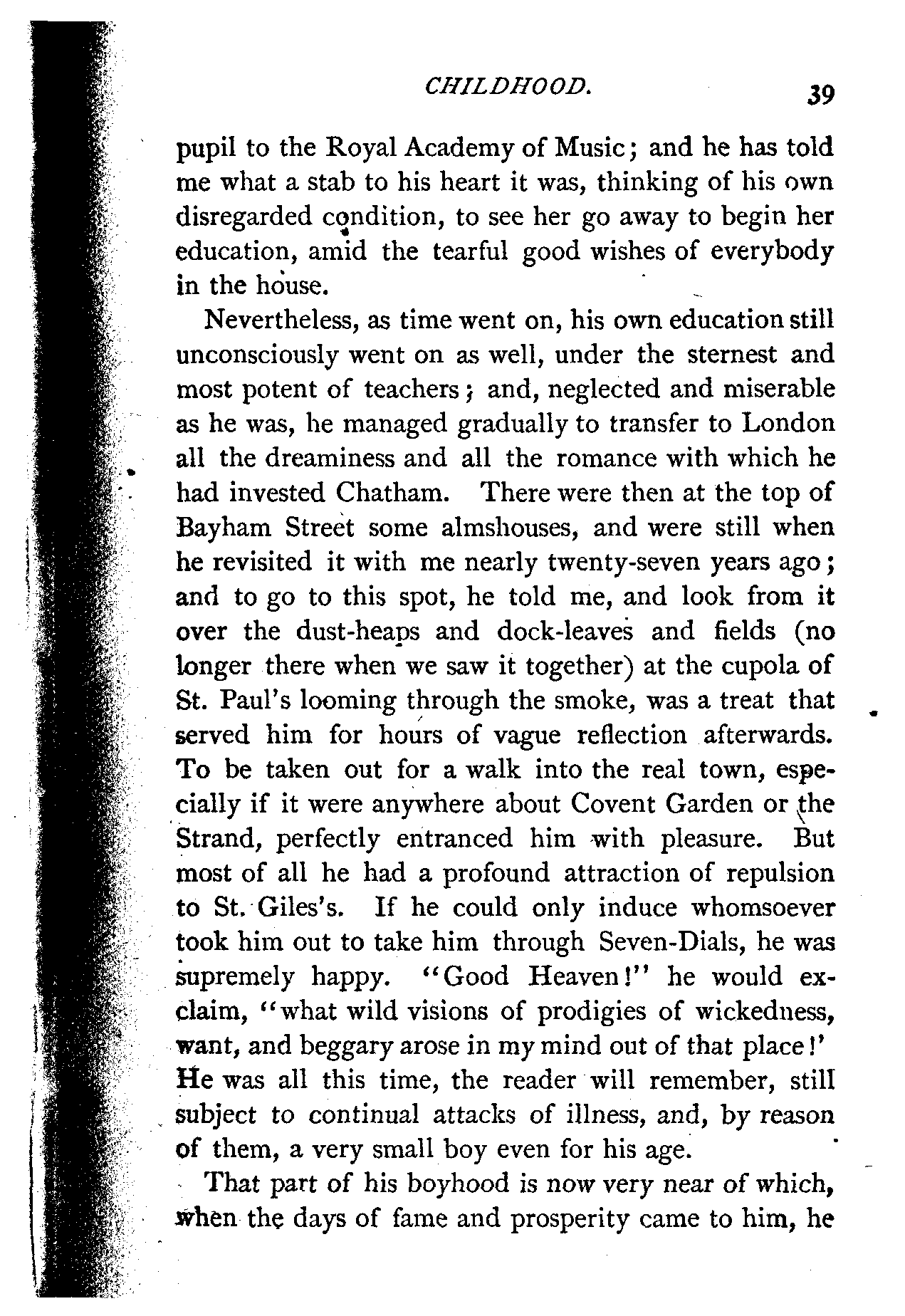 CHILDHOOD. 39

pupil to the Royal Academy of Music; and he has told me what a stab to his heart it was, thinking of his own disregarded condition, to see her go away to begin her education, amid the tearful good wishes of everybody in the house.

Nevertheless, as time went on, his own education still unconsciously went on as well, under the sternest and most potent of teachers; and, neglected and miserable as he was, he managed gradually to transfer to London all the dreaminess and all the romance with which he had invested Chatham. There were then at the top of Bayham Street some almshouses, and were still when he revisited it with me nearly twenty-seven years ago; and to go to this spot, he told me, and look from it over the dust-heaps and dock-leaves and fields (no longer there when we saw it together) at the cupola of St. Paul's looming through the smoke, was a treat that served him for hours of vague reflection afterwards. To be taken out for a walk into the real town, especially if it were anywhere about Covent Garden or the Strand, perfectly entranced him with pleasure. But most of all he had a profound attraction of repulsion to St. Giles's. If he could only induce whomsoever took him out to take him through Seven-Dials, he was supremely happy. "Good Heaven!" he would exclaim, "what wild visions of prodigies of wickedness, want, and beggary arose in my mind out of that place!' He was all this time, the reader will remember, still subject to continual attacks of illness, and, by reason of them, a very small boy even for his age.

That part of his boyhood is now very near of which, when the days of fame and prosperity came to him, he